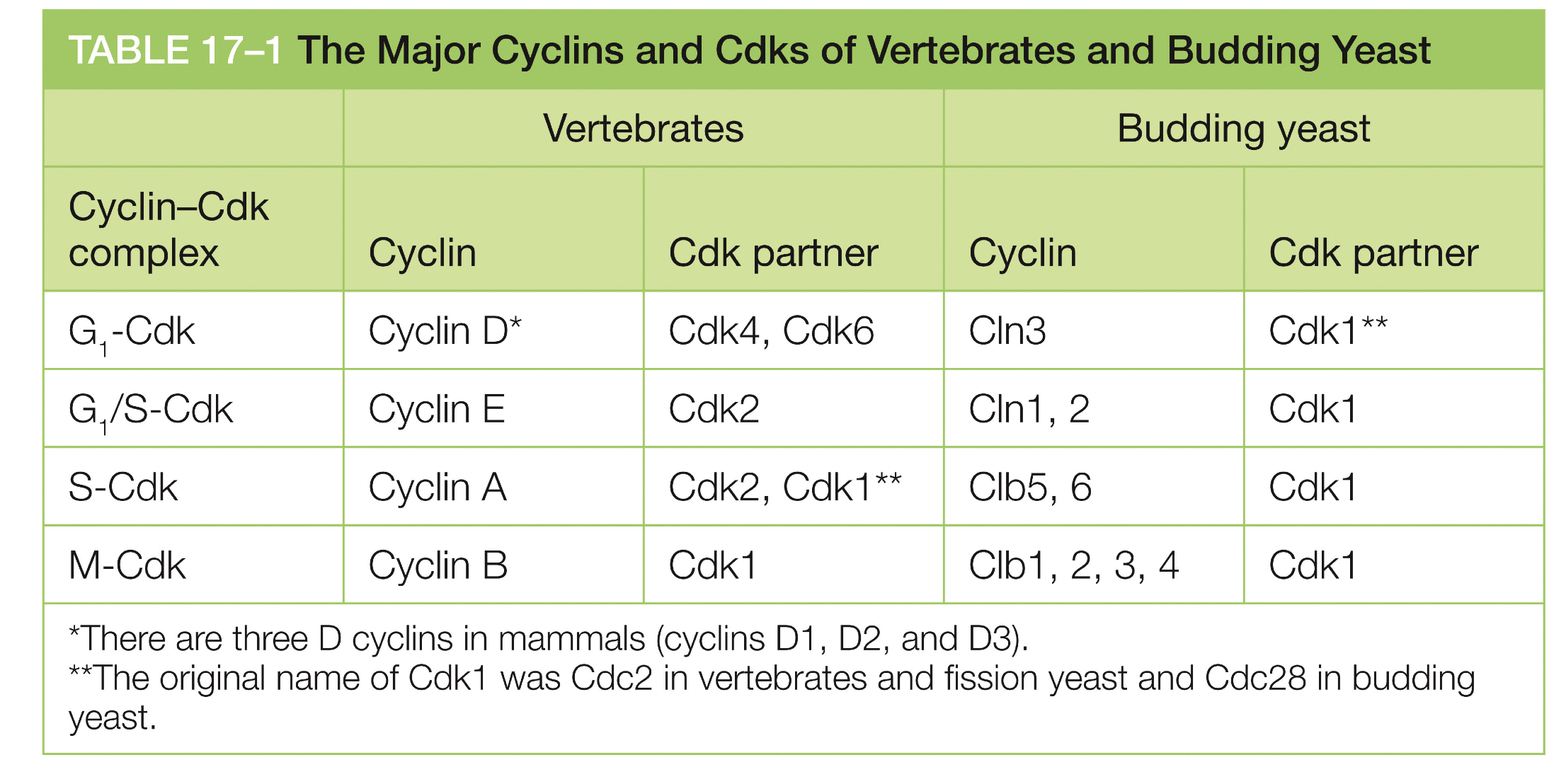 TABLE 17–1 The Major Cyclins and Cdks of Vertebrates and Budding Yeast

| | Vertebrates | | Budding yeast | |
|---|---|---|---|---|
| Cyclin–Cdk complex | Cyclin | Cdk partner | Cyclin | Cdk partner |
| $G_1$-Cdk | Cyclin D* | Cdk4, Cdk6 | Cln3 | Cdk1** |
| $G_1$/S-Cdk | Cyclin E | Cdk2 | Cln1, 2 | Cdk1 |
| S-Cdk | Cyclin A | Cdk2, Cdk1** | Clb5, 6 | Cdk1 |
| M-Cdk | Cyclin B | Cdk1 | Clb1, 2, 3, 4 | Cdk1 |

*There are three D cyclins in mammals (cyclins D1, D2, and D3).
**The original name of Cdk1 was Cdc2 in vertebrates and fission yeast and Cdc28 in budding yeast.